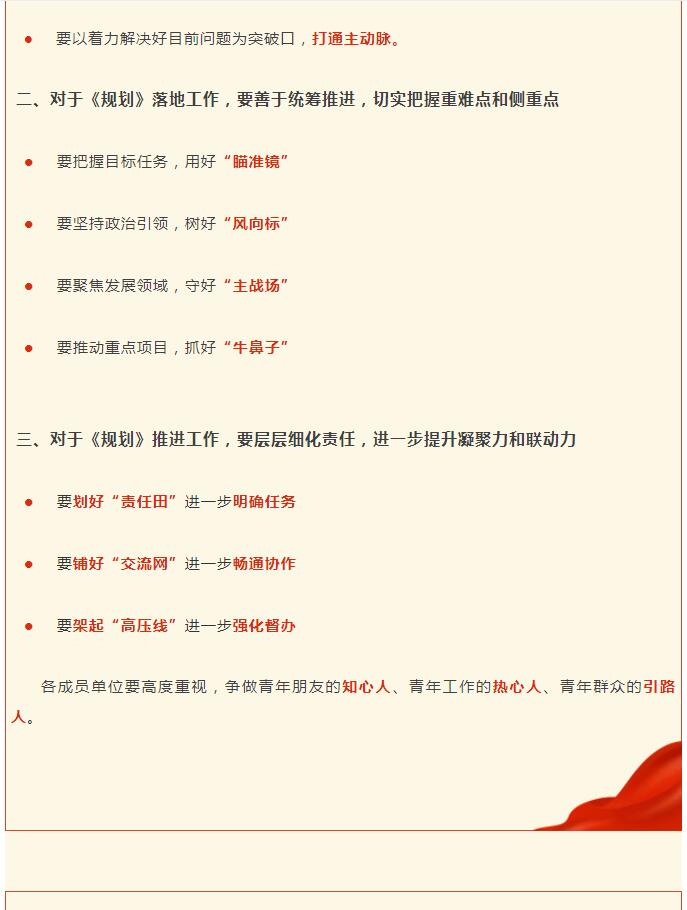 ● 要以着力解决好目前问题为突破口，打通主动脉。

二、对于《规划》落地工作，要善于统筹推进，切实把握重难点和侧重点

● 要把握目标任务，用好“瞄准镜”

● 要坚持政治引领，树好“风向标”

● 要聚焦发展领域，守好“主战场”

● 要推动重点项目，抓好“牛鼻子”

三、对于《规划》推进工作，要层层细化责任，进一步提升凝聚力和联动力

● 要划好“责任田”进一步明确任务

● 要铺好“交流网”进一步畅通协作

● 要架起“高压线”进一步强化督办

各成员单位要高度重视，争做青年朋友的知心人、青年工作的热心人、青年群众的引路人。